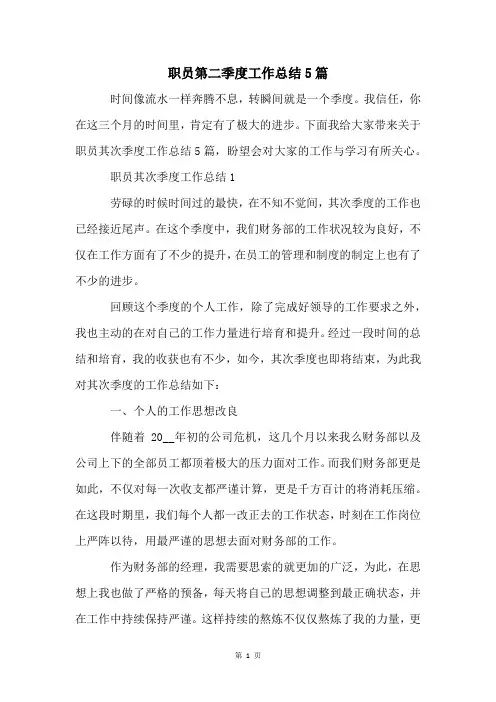 职员第二季度工作总结5篇

时间像流水一样奔腾不息，转瞬间就是一个季度。我信任，你在这三个月的时间里，肯定有了极大的进步。下面我给大家带来关于职员其次季度工作总结5篇，盼望会对大家的工作与学习有所关心。

职员其次季度工作总结1

劳碌的时候时间过的最快，在不知不觉间，其次季度的工作也已经接近尾声。在这个季度中，我们财务部的工作状况较为良好，不仅在工作方面有了不少的提升，在员工的管理和制度的制定上也有了不少的进步。

回顾这个季度的个人工作，除了完成好领导的工作要求之外，我也主动的在对自己的工作力量进行培育和提升。经过一段时间的总结和培育，我的收获也有不少，如今，其次季度也即将结束，为此我对其次季度的工作总结如下：

一、个人的工作思想改良

伴随着 20__年初的公司危机，这几个月以来我么财务部以及公司上下的全部员工都顶着极大的压力面对工作。而我们财务部更是如此，不仅对每一次收支都严谨计算，更是千方百计的将消耗压缩。在这段时期里，我们每个人都一改正去的工作状态，时刻在工作岗位上严阵以待，用最严谨的思想去面对财务部的工作。

作为财务部的经理，我需要思索的就更加的广泛，为此，在思想上我也做了严格的预备，每天将自己的思想调整到最正确状态，并在工作中持续保持严谨。这样持续的熬炼不仅仅熬炼了我的力量，更

第 1 页